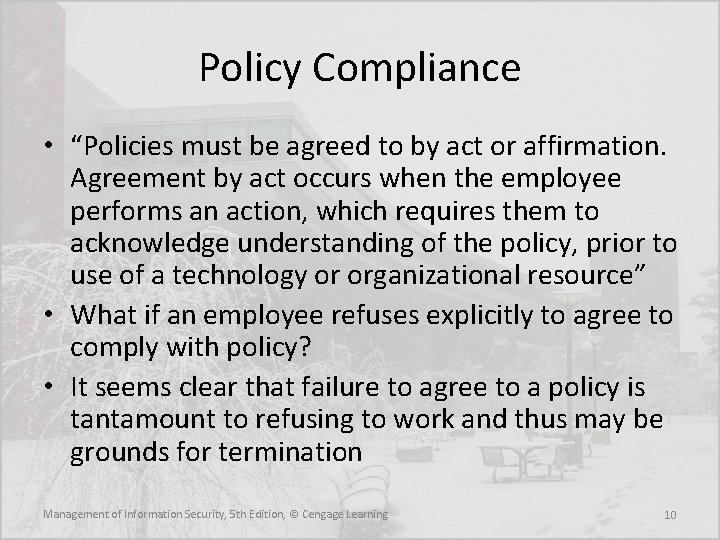 Policy Compliance

• "Policies must be agreed to by act or affirmation. Agreement by act occurs when the employee performs an action, which requires them to acknowledge understanding of the policy, prior to use of a technology or organizational resource"
• What if an employee refuses explicitly to agree to comply with policy?
• It seems clear that failure to agree to a policy is tantamount to refusing to work and thus may be grounds for termination

Management of Information Security, 5th Edition, © Cengage Learning
10